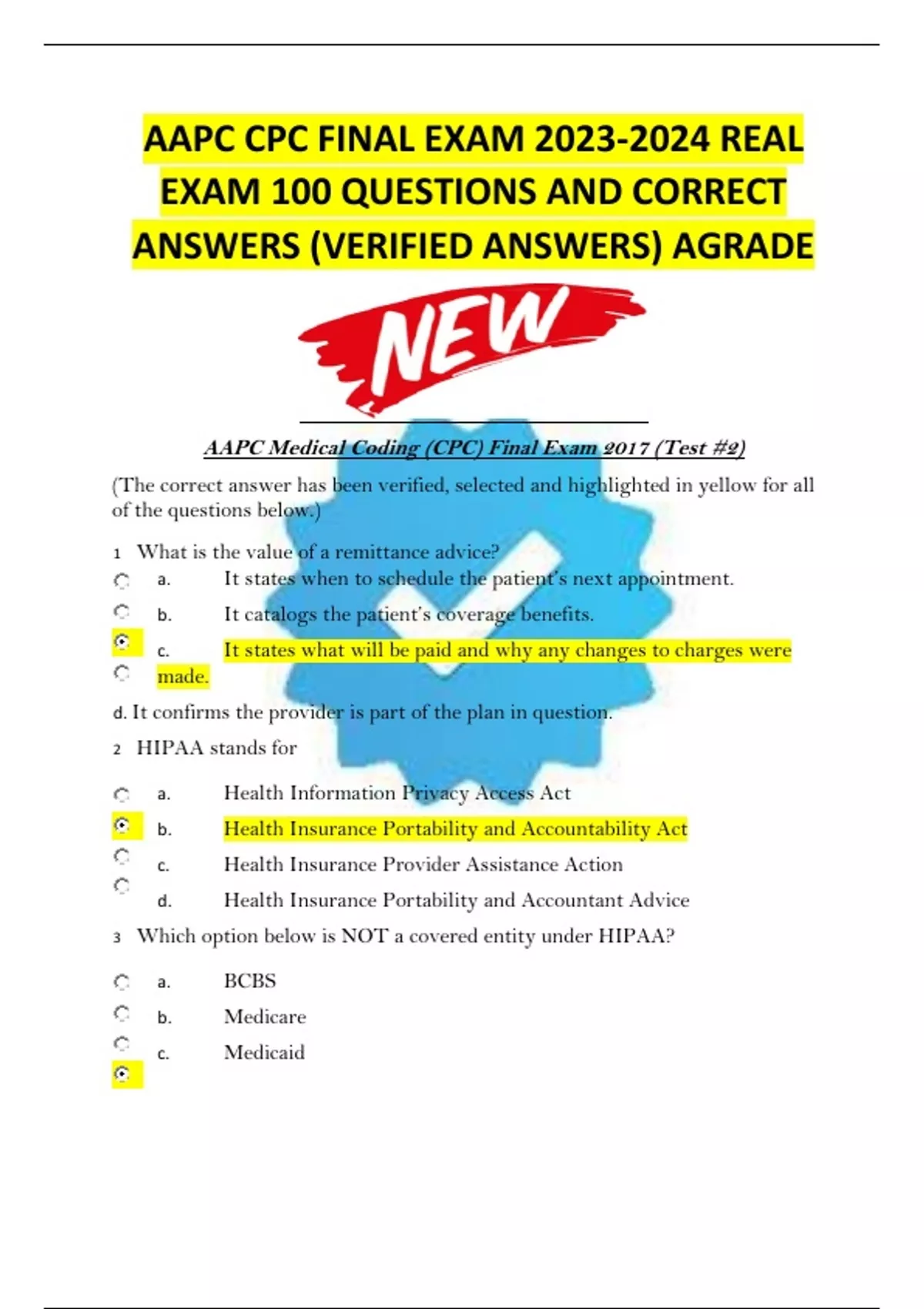 AAPC CPC FINAL EXAM 2023-2024 REAL EXAM 100 QUESTIONS AND CORRECT ANSWERS (VERIFIED ANSWERS) AGRADE

NEW

AAPC Medical Coding (CPC) Final Exam 2017 (Test #2)

(The correct answer has been verified, selected and highlighted in yellow for all of the questions below.)

1 What is the value of a remittance advice?

a. It states when to schedule the patient's next appointment.

b. It catalogs the patient's coverage benefits.

c. It states what will be paid and why any changes to charges were made.

d. It confirms the provider is part of the plan in question.

2 HIPAA stands for

a. Health Information Privacy Access Act

b. Health Insurance Portability and Accountability Act

c. Health Insurance Provider Assistance Action

d. Health Insurance Portability and Accountant Advice

3 Which option below is NOT a covered entity under HIPAA?

a. BCBS

b. Medicare

c. Medicaid